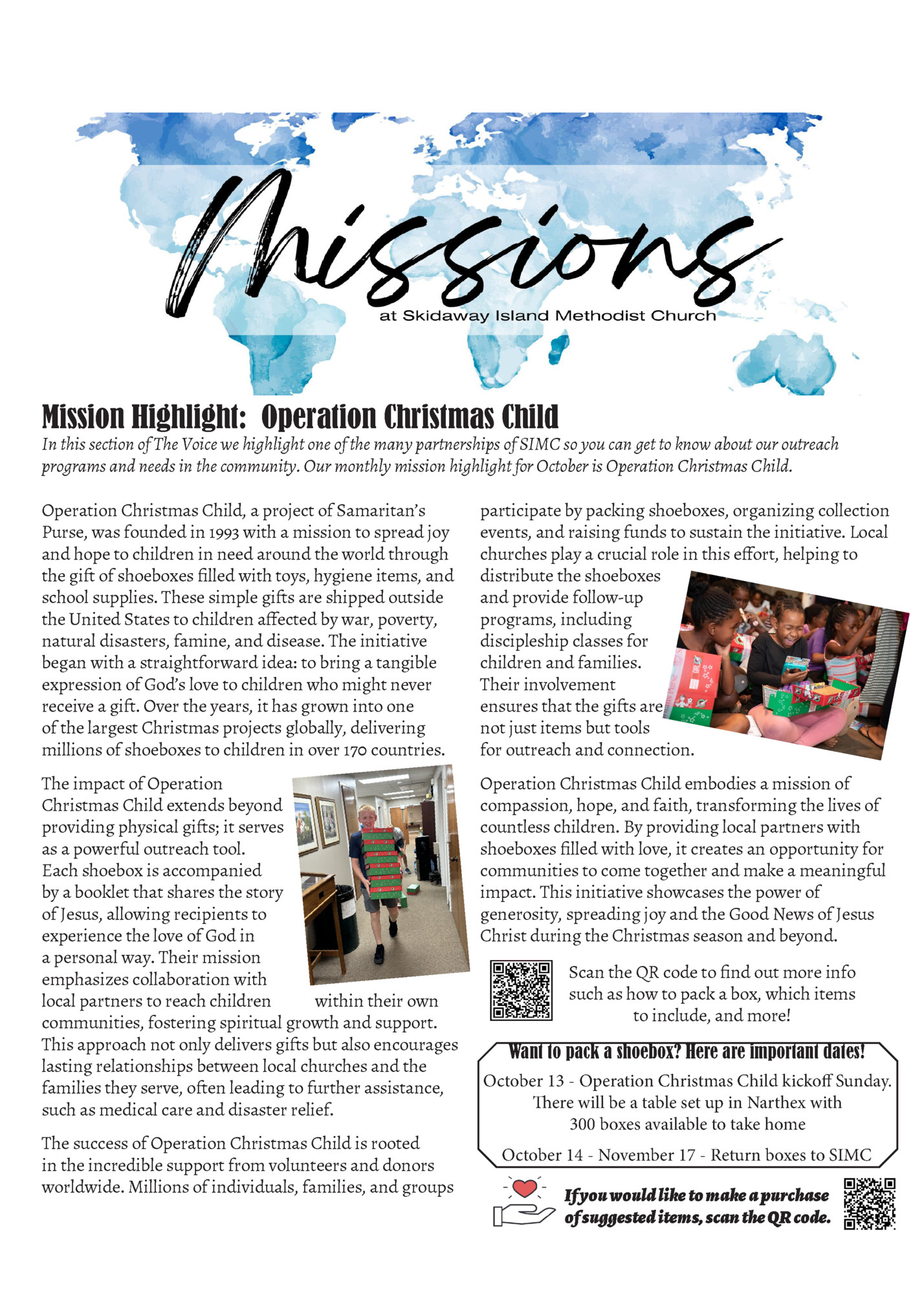 Missions
at Skidaway Island Methodist Church

Mission Highlight: Operation Christmas Child

In this section of The Voice we highlight one of the many partnerships of SIMC so you can get to know about our outreach programs and needs in the community. Our monthly mission highlight for October is Operation Christmas Child.

Operation Christmas Child, a project of Samaritan's Purse, was founded in 1993 with a mission to spread joy and hope to children in need around the world through the gift of shoeboxes filled with toys, hygiene items, and school supplies. These simple gifts are shipped outside the United States to children affected by war, poverty, natural disasters, famine, and disease. The initiative began with a straightforward idea: to bring a tangible expression of God's love to children who might never receive a gift. Over the years, it has grown into one of the largest Christmas projects globally, delivering millions of shoeboxes to children in over 170 countries.

The impact of Operation Christmas Child extends beyond providing physical gifts; it serves as a powerful outreach tool. Each shoebox is accompanied by a booklet that shares the story of Jesus, allowing recipients to experience the love of God in a personal way. Their mission emphasizes collaboration with local partners to reach children within their own communities, fostering spiritual growth and support. This approach not only delivers gifts but also encourages lasting relationships between local churches and the families they serve, often leading to further assistance, such as medical care and disaster relief.

The success of Operation Christmas Child is rooted in the incredible support from volunteers and donors worldwide. Millions of individuals, families, and groups participate by packing shoeboxes, organizing collection events, and raising funds to sustain the initiative. Local churches play a crucial role in this effort, helping to distribute the shoeboxes and provide follow-up programs, including discipleship classes for children and families. Their involvement ensures that the gifts are not just items but tools for outreach and connection.

Operation Christmas Child embodies a mission of compassion, hope, and faith, transforming the lives of countless children. By providing local partners with shoeboxes filled with love, it creates an opportunity for communities to come together and make a meaningful impact. This initiative showcases the power of generosity, spreading joy and the Good News of Jesus Christ during the Christmas season and beyond.

Scan the QR code to find out more info such as how to pack a box, which items to include, and more!

Want to pack a shoebox? Here are important dates!
October 13 - Operation Christmas Child kickoff Sunday. There will be a table set up in Narthex with 300 boxes available to take home
October 14 - November 17 - Return boxes to SIMC

If you would like to make a purchase of suggested items, scan the QR code.